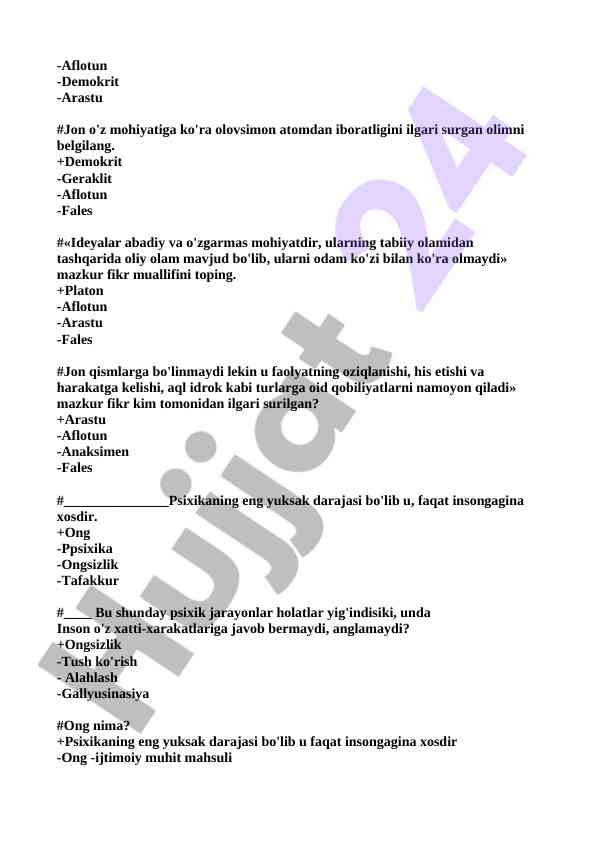 -Aflotun
-Demokrit
-Arastu

#Jon o'z mohiyatiga ko'ra olovsimon atomdan iboratligini ilgari surgan olimni belgilang.
+Demokrit
-Geraklit
-Aflotun
-Fales

#«Ideyalar abadiy va o'zgarmas mohiyatdir, ularning tabiiy olamidan tashqarida oliy olam mavjud bo'lib, ularni odam ko'zi bilan ko'ra olmaydi» mazkur fikr muallifini toping.
+Platon
-Aflotun
-Arastu
-Fales

#Jon qismlarga bo'linmaydi lekin u faolyatning oziqlanishi, his etishi va harakatga kelishi, aql idrok kabi turlarga oid qobiliyatlarni namoyon qiladi» mazkur fikr kim tomonidan ilgari surilgan?
+Arastu
-Aflotun
-Anaksimen
-Fales

#_______________Psixikaning eng yuksak darajasi bo'lib u, faqat insongagina xosdir.
+Ong
-Ppsixika
-Ongsizlik
-Tafakkur

#____ Bu shunday psixik jarayonlar holatlar yig'indisiki, unda Inson o'z xatti-xarakatlariga javob bermaydi, anglamaydi?
+Ongsizlik
-Tush ko'rish
- Alahlash
-Gallyusinasiya

#Ong nima?
+Psixikaning eng yuksak darajasi bo'lib u faqat insongagina xosdir
-Ong -ijtimoiy muhit mahsuli

Hujjat 24